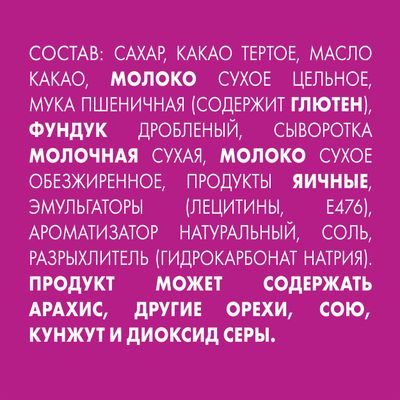 СОСТАВ: САХАР, КАКАО ТЕРТОЕ, МАСЛО КАКАО, МОЛОКО СУХОЕ ЦЕЛЬНОЕ, МУКА ПШЕНИЧНАЯ (СОДЕРЖИТ ГЛЮТЕН), ФУНДУК ДРОБЛЕНЫЙ, СЫВОРОТКА МОЛОЧНАЯ СУХАЯ, МОЛОКО СУХОЕ ОБЕЗЖИРЕННОЕ, ПРОДУКТЫ ЯИЧНЫЕ, ЭМУЛЬГАТОРЫ (ЛЕЦИТИНЫ, E476), АРОМАТИЗАТОР НАТУРАЛЬНЫЙ, СОЛЬ, РАЗРЫХЛИТЕЛЬ (ГИДРОКАРБОНАТ НАТРИЯ). ПРОДУКТ МОЖЕТ СОДЕРЖАТЬ АРАХИС, ДРУГИЕ ОРЕХИ, СОЮ, КУНЖУТ И ДИОКСИД СЕРЫ.